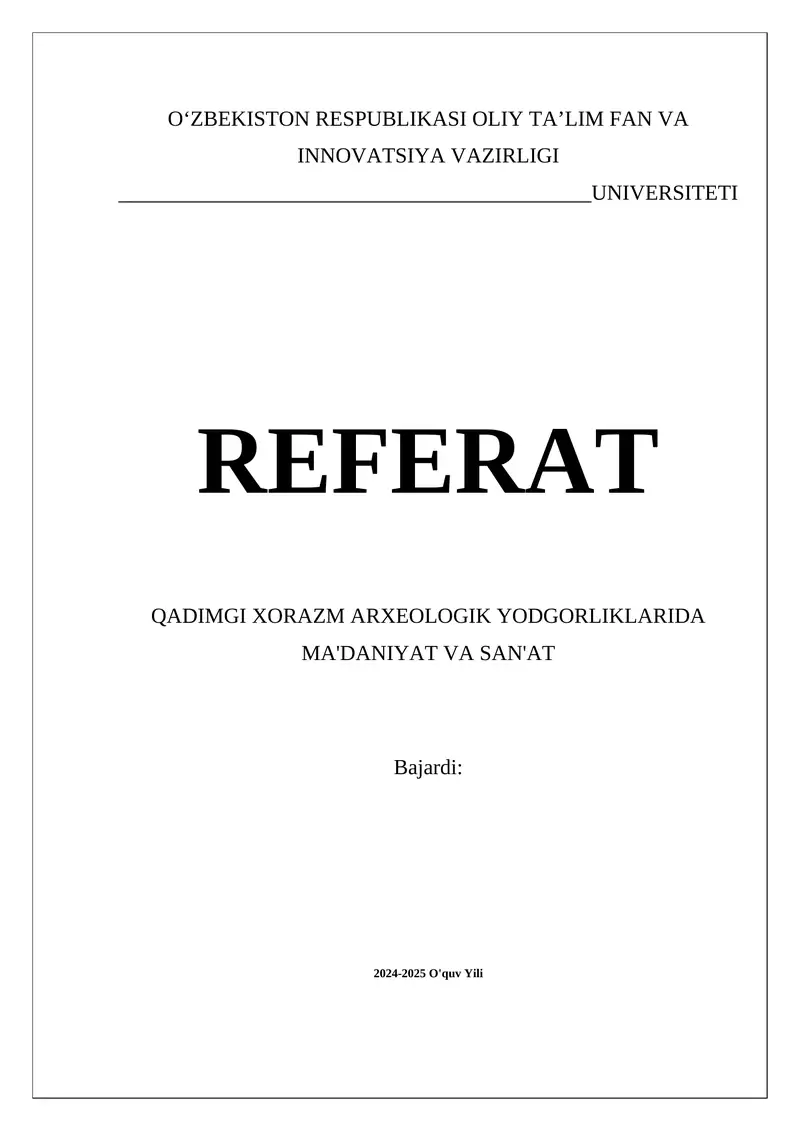 O'ZBEKISTON RESPUBLIKASI OLIY TA'LIM FAN VA INNOVATSIYA VAZIRLIGI

____UNIVERSITETI

REFERAT

QADIMGI XORAZM ARXEOLOGIK YODGORLIKLARIDA MA'DANIYAT VA SAN'AT

Bajardi:

2024-2025 O'quv Yili